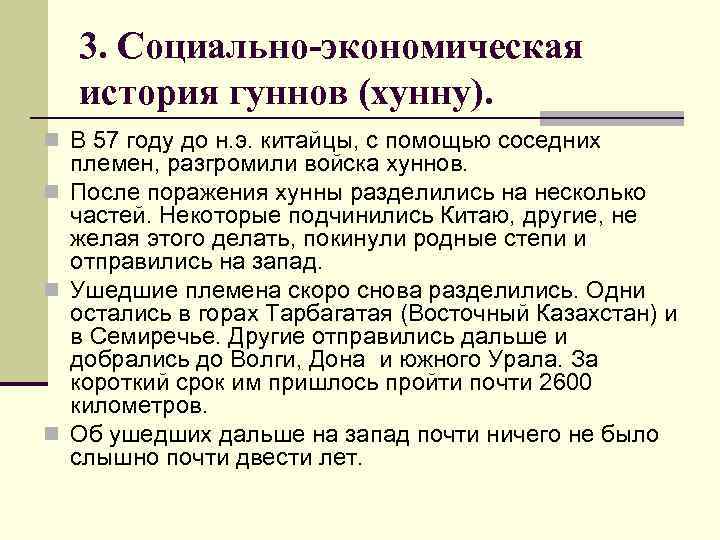 3. Социально-экономическая история гуннов (хунну).

В 57 году до н.э. китайцы, с помощью соседних племен, разгромили войска хуннов.

После поражения хунны разделились на несколько частей. Некоторые подчинились Китаю, другие, не желая этого делать, покинули родные степи и отправились на запад.

Ушедшие племена скоро снова разделились. Одни остались в горах Тарбагатая (Восточный Казахстан) и в Семиречье. Другие отправились дальше и добрались до Волги, Дона и южного Урала. За короткий срок им пришлось пройти почти 2600 километров.

Об ушедших дальше на запад почти ничего не было слышно почти двести лет.